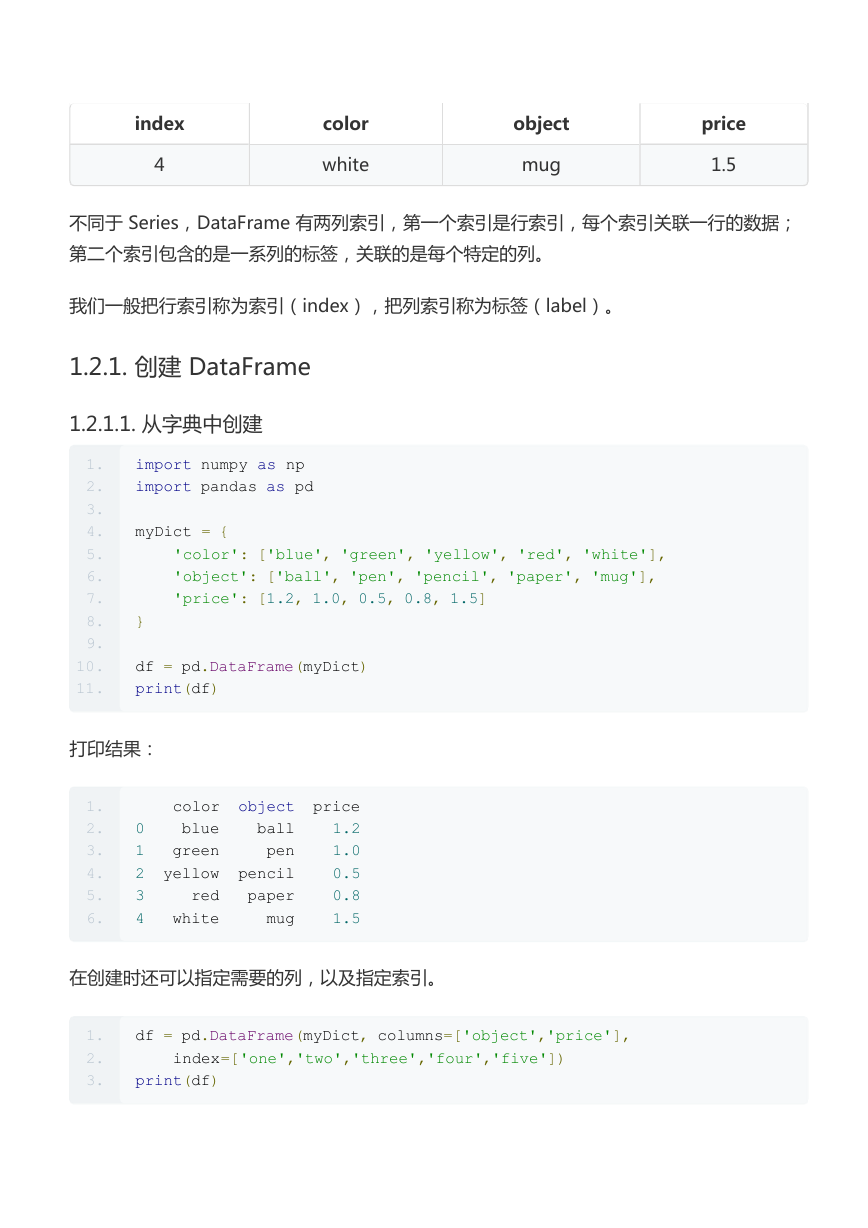 | index | color | object | price |
|---|---|---|---|
| 4 | white | mug | 1.5 |

不同于 Series，DataFrame 有两列索引，第一个索引是行索引，每个索引关联一行的数据；第二个索引包含的是一系列的标签，关联的是每个特定的列。

我们一般把行索引称为索引（index），把列索引称为标签（label）。

1.2.1. 创建 DataFrame

1.2.1.1. 从字典中创建

1. import numpy as np
2. import pandas as pd
3.
4. myDict = {
5.     'color': ['blue', 'green', 'yellow', 'red', 'white'],
6.     'object': ['ball', 'pen', 'pencil', 'paper', 'mug'],
7.     'price': [1.2, 1.0, 0.5, 0.8, 1.5]
8. }
9.
10. df = pd.DataFrame(myDict)
11. print(df)

打印结果：

1.     color  object  price
2. 0    blue    ball    1.2
3. 1   green     pen    1.0
4. 2  yellow  pencil    0.5
5. 3     red   paper    0.8
6. 4   white     mug    1.5

在创建时还可以指定需要的列，以及指定索引。

1. df = pd.DataFrame(myDict, columns=['object','price'],
2.     index=['one','two','three','four','five'])
3. print(df)